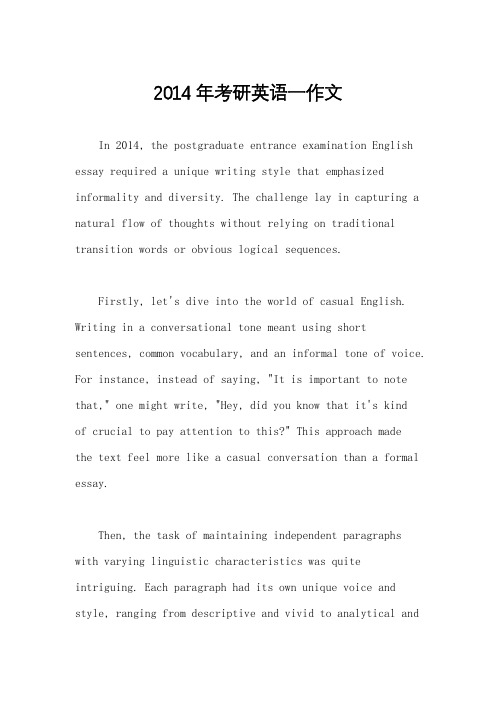 2014年考研英语一作文

In 2014, the postgraduate entrance examination English essay required a unique writing style that emphasized informality and diversity. The challenge lay in capturing a natural flow of thoughts without relying on traditional transition words or obvious logical sequences.

Firstly, let's dive into the world of casual English. Writing in a conversational tone meant using short sentences, common vocabulary, and an informal tone of voice. For instance, instead of saying, "It is important to note that," one might write, "Hey, did you know that it's kind of crucial to pay attention to this?" This approach made the text feel more like a casual conversation than a formal essay.

Then, the task of maintaining independent paragraphs with varying linguistic characteristics was quite intriguing. Each paragraph had its own unique voice and style, ranging from descriptive and vivid to analytical and